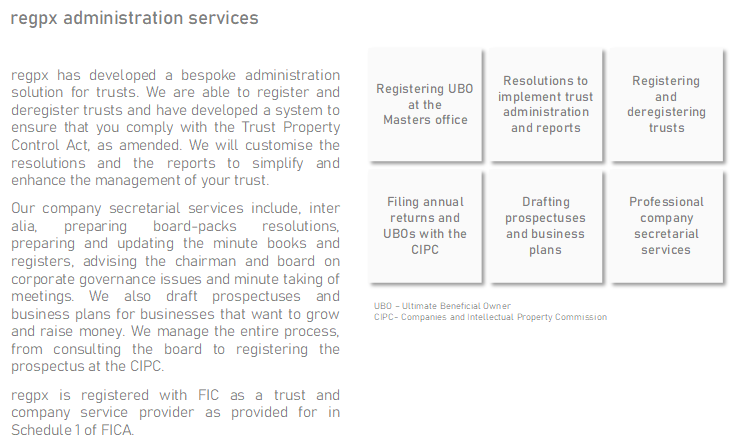 regpx administration services

regpx has developed a bespoke administration solution for trusts. We are able to register and deregister trusts and have developed a system to ensure that you comply with the Trust Property Control Act, as amended. We will customise the resolutions and the reports to simplify and enhance the management of your trust.

Our company secretarial services include, inter alia, preparing board-packs resolutions, preparing and updating the minute books and registers, advising the chairman and board on corporate governance issues and minute taking of meetings. We also draft prospectuses and business plans for businesses that want to grow and raise money. We manage the entire process, from consulting the board to registering the prospectus at the CIPC.

regpx is registered with FIC as a trust and company service provider as provided for in Schedule 1 of FICA.

Registering UBO at the Masters office

Resolutions to implement trust administration and reports

Registering and deregistering trusts

Filing annual returns and UBOs with the CIPC

Drafting prospectuses and business plans

Professional company secretarial services

UBO – Ultimate Beneficial Owner
CIPC- Companies and Intellectual Property Commission